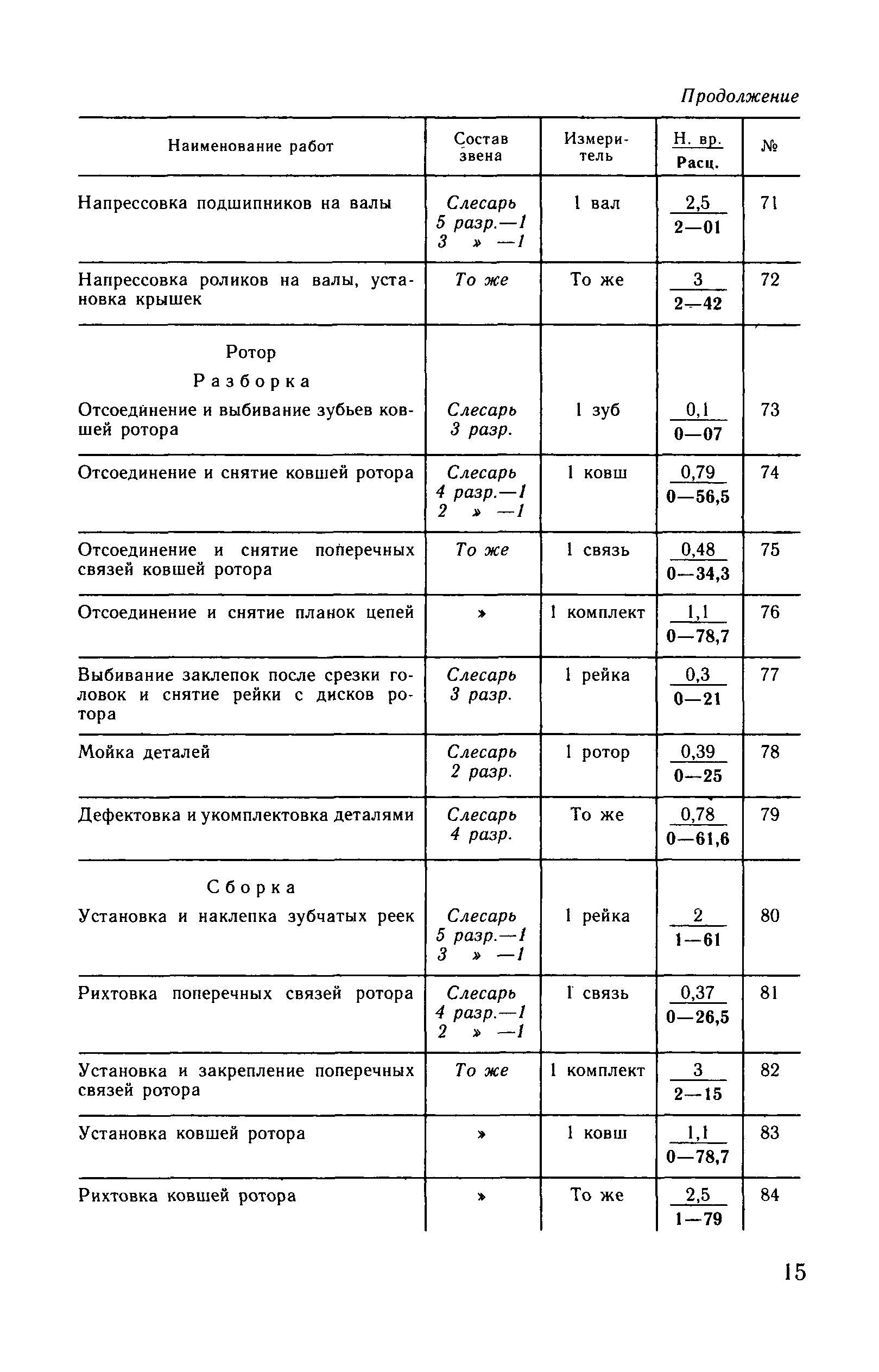 Продолжение

| Наименование работ | Состав звена | Измеритель | $\frac{\text{Н. вр.}}{\text{Расц.}}$ | № |
|---|---|---|---|---|
| Напрессовка подшипников на валы | Слесарь 5 разр.—1 3 » —1 | 1 вал | $\frac{2,5}{2—01}$ | 71 |
| Напрессовка роликов на валы, установка крышек | То же | То же | $\frac{3}{2—42}$ | 72 |
| Ротор Разборка Отсоединение и выбивание зубьев ковшей ротора | Слесарь 3 разр. | 1 зуб | $\frac{0,1}{0—07}$ | 73 |
| Отсоединение и снятие ковшей ротора | Слесарь 4 разр.—1 2 » —1 | 1 ковш | $\frac{0,79}{0—56,5}$ | 74 |
| Отсоединение и снятие поперечных связей ковшей ротора | То же | 1 связь | $\frac{0,48}{0—34,3}$ | 75 |
| Отсоединение и снятие планок цепей | » | 1 комплект | $\frac{1,1}{0—78,7}$ | 76 |
| Выбивание заклепок после срезки головок и снятие рейки с дисков ротора | Слесарь 3 разр. | 1 рейка | $\frac{0,3}{0—21}$ | 77 |
| Мойка деталей | Слесарь 2 разр. | 1 ротор | $\frac{0,39}{0—25}$ | 78 |
| Дефектовка и укомплектовка деталями | Слесарь 4 разр. | То же | $\frac{0,78}{0—61,6}$ | 79 |
| Сборка Установка и наклепка зубчатых реек | Слесарь 5 разр.—1 3 » —1 | 1 рейка | $\frac{2}{1—61}$ | 80 |
| Рихтовка поперечных связей ротора | Слесарь 4 разр.—1 2 » —1 | 1 связь | $\frac{0,37}{0—26,5}$ | 81 |
| Установка и закрепление поперечных связей ротора | То же | 1 комплект | $\frac{3}{2—15}$ | 82 |
| Установка ковшей ротора | » | 1 ковш | $\frac{1,1}{0—78,7}$ | 83 |
| Рихтовка ковшей ротора | » | То же | $\frac{2,5}{1—79}$ | 84 |

15